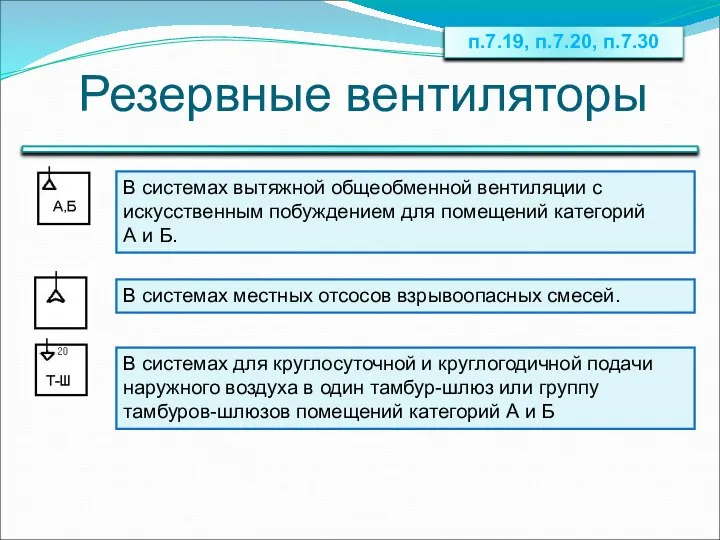 п.7.19, п.7.20, п.7.30

Резервные вентиляторы

А,Б

В системах вытяжной общеобменной вентиляции с искусственным побуждением для помещений категорий А и Б.

В системах местных отсосов взрывоопасных смесей.

20

Т-Ш

В системах для круглосуточной и круглогодичной подачи наружного воздуха в один тамбур-шлюз или группу тамбуров-шлюзов помещений категорий А и Б